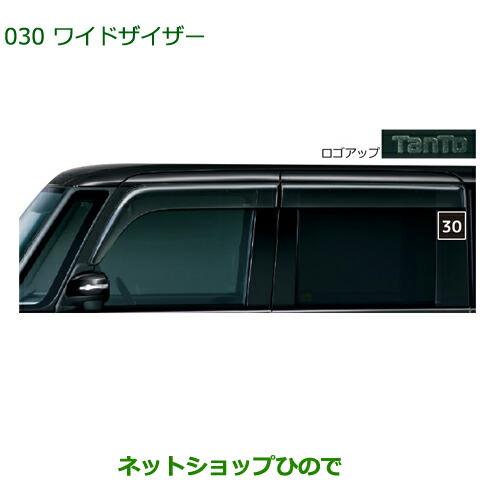 030 ワイドザイザー

ロゴアップ TanTo

30

ネットショップひので